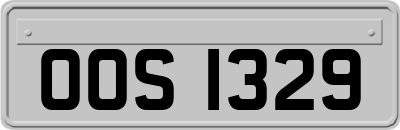 OOS 1329